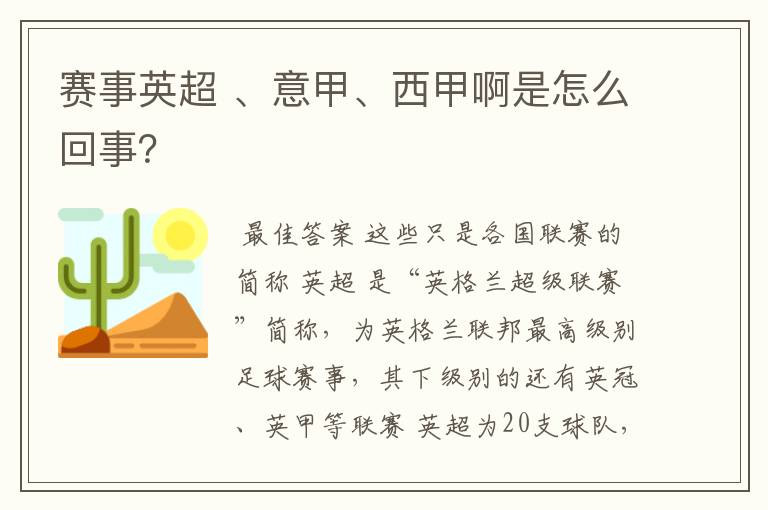 赛事英超 、意甲、西甲啊是怎么回事?

最佳答案 这些只是各国联赛的简称 英超 是“英格兰超级联赛”简称，为英格兰联邦最高级别足球赛事，其下级别的还有英冠、英甲等联赛 英超为20支球队，